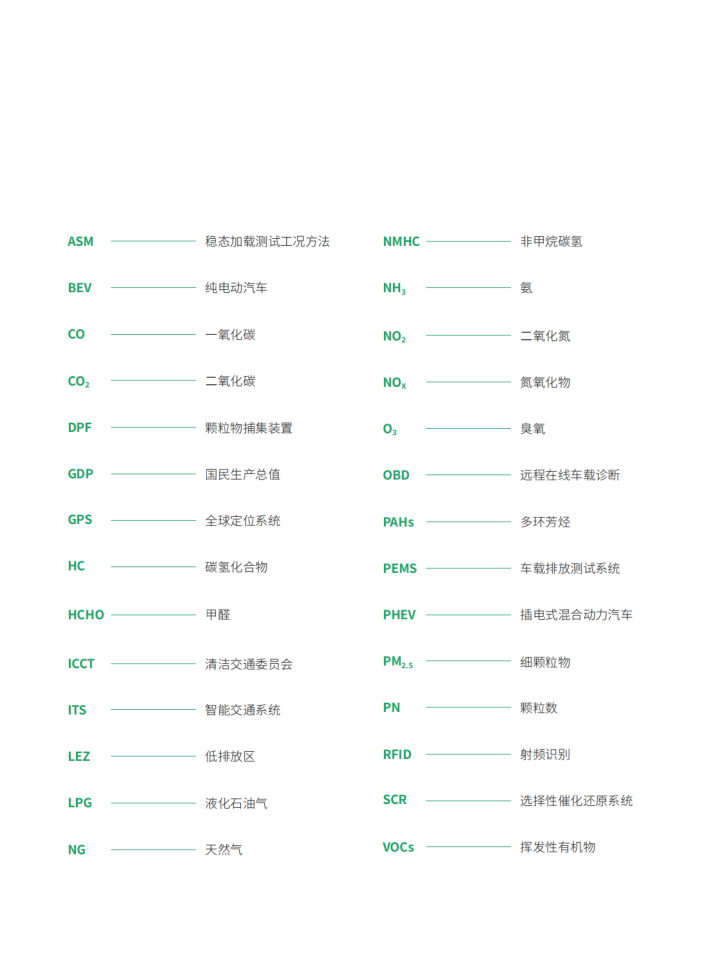 ASM 稳态加载测试工况方法
BEV 纯电动汽车
CO 一氧化碳
$CO_2$ 二氧化碳
DPF 颗粒物捕集装置
GDP 国民生产总值
GPS 全球定位系统
HC 碳氢化合物
HCHO 甲醛
ICCT 清洁交通委员会
ITS 智能交通系统
LEZ 低排放区
LPG 液化石油气
NG 天然气

NMHC 非甲烷碳氢
$NH_3$ 氨
$NO_2$ 二氧化氮
$NO_X$ 氮氧化物
$O_3$ 臭氧
OBD 远程在线车载诊断
PAHs 多环芳烃
PEMS 车载排放测试系统
PHEV 插电式混合动力汽车
$PM_{2.5}$ 细颗粒物
PN 颗粒数
RFID 射频识别
SCR 选择性催化还原系统
VOCs 挥发性有机物